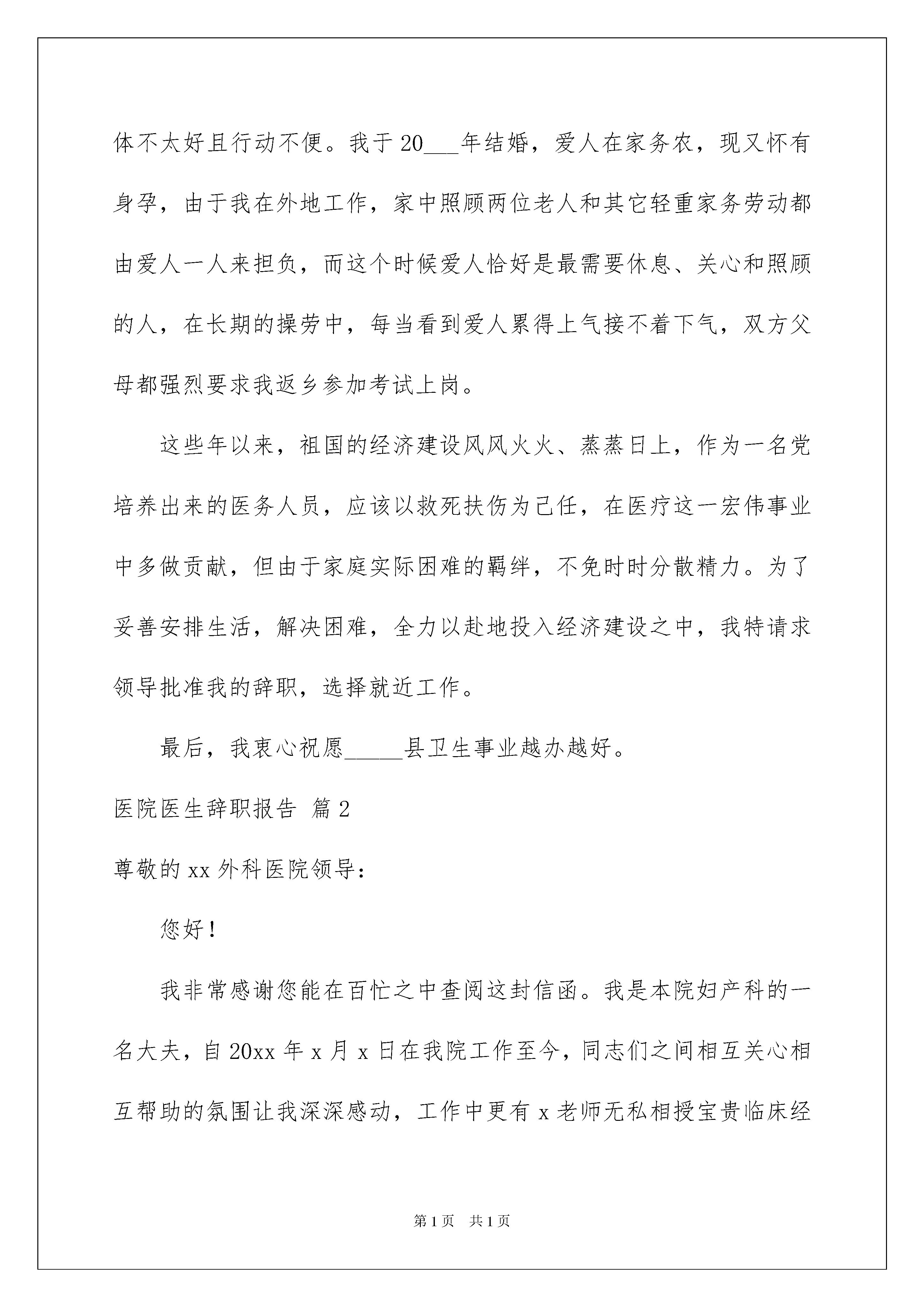 体不太好且行动不便。我于20___年结婚，爱人在家务农，现又怀有身孕，由于我在外地工作，家中照顾两位老人和其它轻重家务劳动都由爱人一人来担负，而这个时候爱人恰好是最需要休息、关心和照顾的人，在长期的操劳中，每当看到爱人累得上气接不着下气，双方父母都强烈要求我返乡参加考试上岗。

这些年以来，祖国的经济建设风风火火、蒸蒸日上，作为一名党培养出来的医务人员，应该以救死扶伤为己任，在医疗这一宏伟事业中多做贡献，但由于家庭实际困难的羁绊，不免时时分散精力。为了妥善安排生活，解决困难，全力以赴地投入经济建设之中，我特请求领导批准我的辞职，选择就近工作。

最后，我衷心祝愿_____县卫生事业越办越好。

医院医生辞职报告 篇2

尊敬的xx外科医院领导：

您好！

我非常感谢您能在百忙之中查阅这封信函。我是本院妇产科的一名大夫，自20xx年x月x日在我院工作至今，同志们之间相互关心相互帮助的氛围让我深深感动，工作中更有x老师无私相授宝贵临床经

第1页 共1页